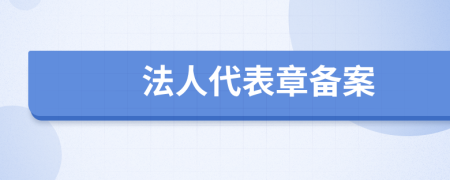 法人代表章备案